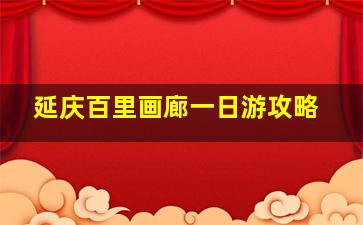 延庆百里画廊一日游攻略